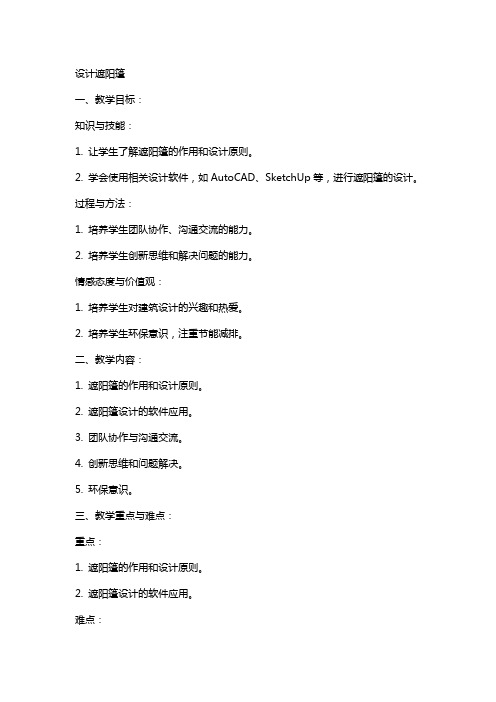 设计遮阳篷

一、教学目标：

知识与技能：

1. 让学生了解遮阳篷的作用和设计原则。

2. 学会使用相关设计软件，如 AutoCAD、SketchUp 等，进行遮阳篷的设计。

过程与方法：

1. 培养学生团队协作、沟通交流的能力。

2. 培养学生创新思维和解决问题的能力。

情感态度与价值观：

1. 培养学生对建筑设计的兴趣和热爱。

2. 培养学生环保意识，注重节能减排。

二、教学内容：

1. 遮阳篷的作用和设计原则。

2. 遮阳篷设计的软件应用。

3. 团队协作与沟通交流。

4. 创新思维和问题解决。

5. 环保意识。

三、教学重点与难点：

重点：

1. 遮阳篷的作用和设计原则。

2. 遮阳篷设计的软件应用。

难点：